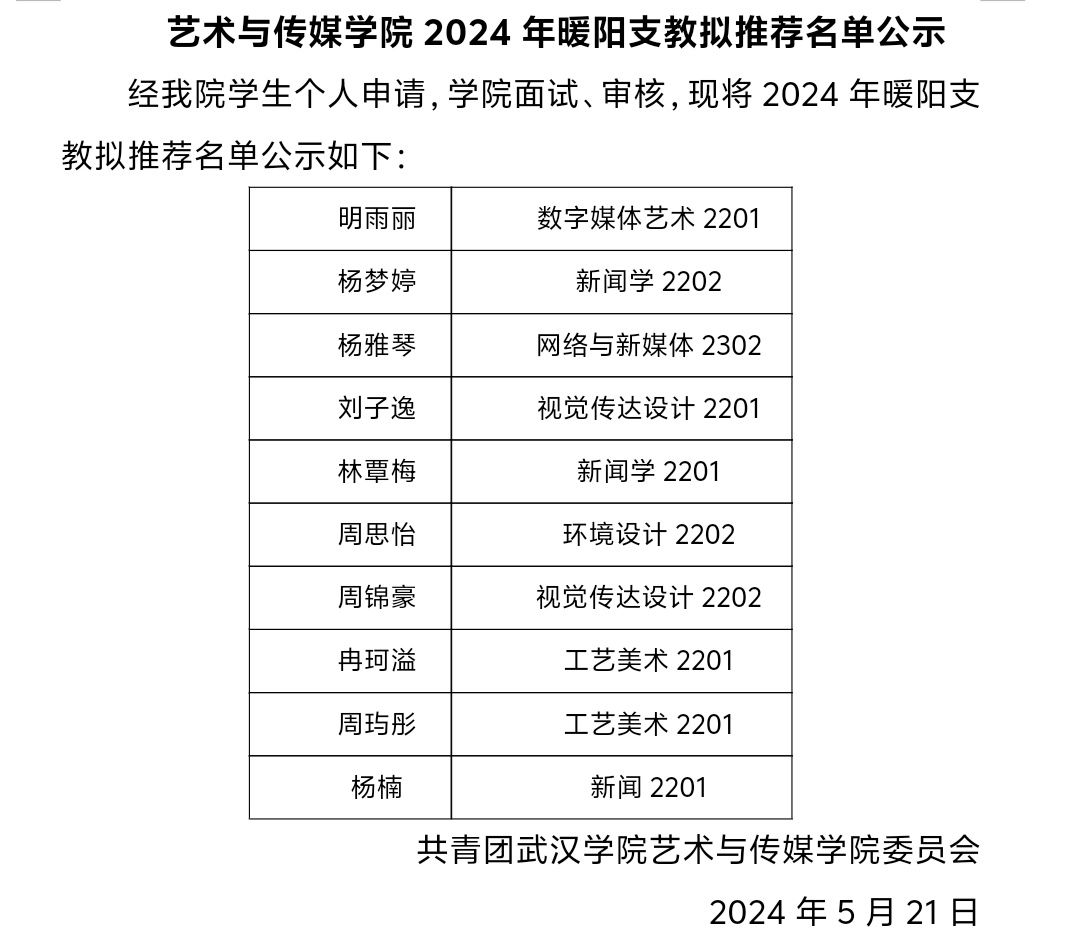 艺术与传媒学院2024年暖阳支教拟推荐名单公示

经我院学生个人申请，学院面试、审核，现将2024年暖阳支教拟推荐名单公示如下：

| 明雨丽 | 数字媒体艺术2201 |
|---|---|
| 杨梦婷 | 新闻学2202 |
| 杨雅琴 | 网络与新媒体2302 |
| 刘子逸 | 视觉传达设计2201 |
| 林覃梅 | 新闻学2201 |
| 周思怡 | 环境设计2202 |
| 周锦豪 | 视觉传达设计2202 |
| 冉珂溢 | 工艺美术2201 |
| 周玙彤 | 工艺美术2201 |
| 杨楠 | 新闻2201 |

共青团武汉学院艺术与传媒学院委员会

2024年5月21日